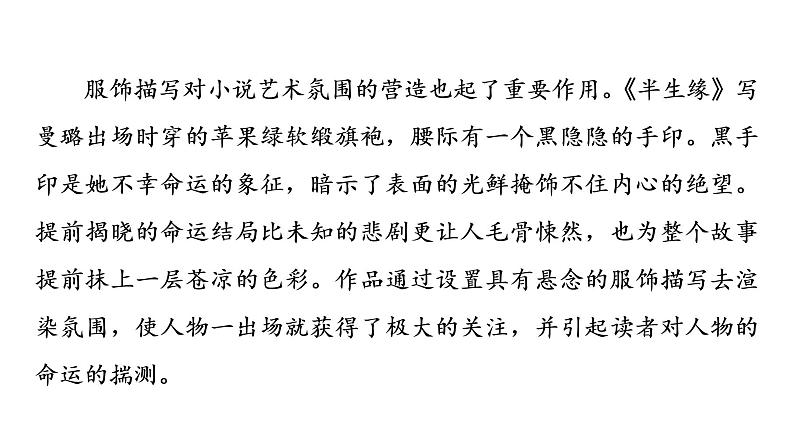 服饰描写对小说艺术氛围的营造也起了重要作用。《半生缘》写曼璐出场时穿的苹果绿软缎旗袍，腰际有一个黑隐隐的手印。黑手印是她不幸命运的象征，暗示了表面的光鲜掩饰不住内心的绝望。提前揭晓的命运结局比未知的悲剧更让人毛骨悚然，也为整个故事提前抹上一层苍凉的色彩。作品通过设置具有悬念的服饰描写去渲染氛围，使人物一出场就获得了极大的关注，并引起读者对人物的命运的揣测。